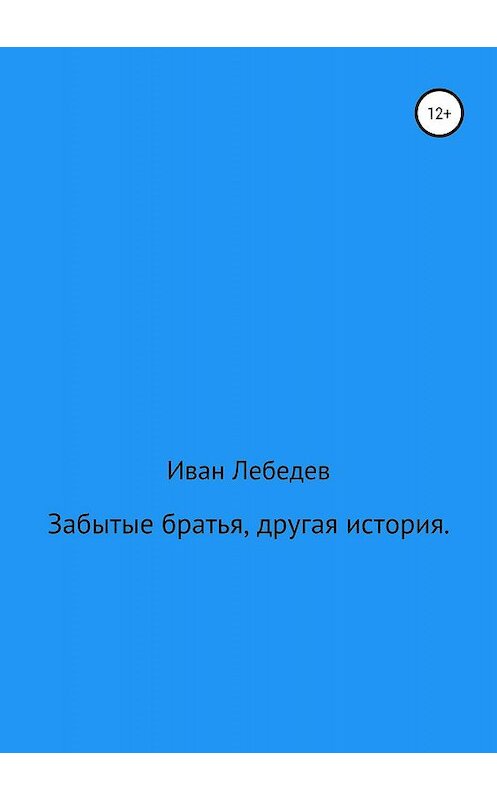 12+

Иван Лебедев

Забытые братья, другая история.